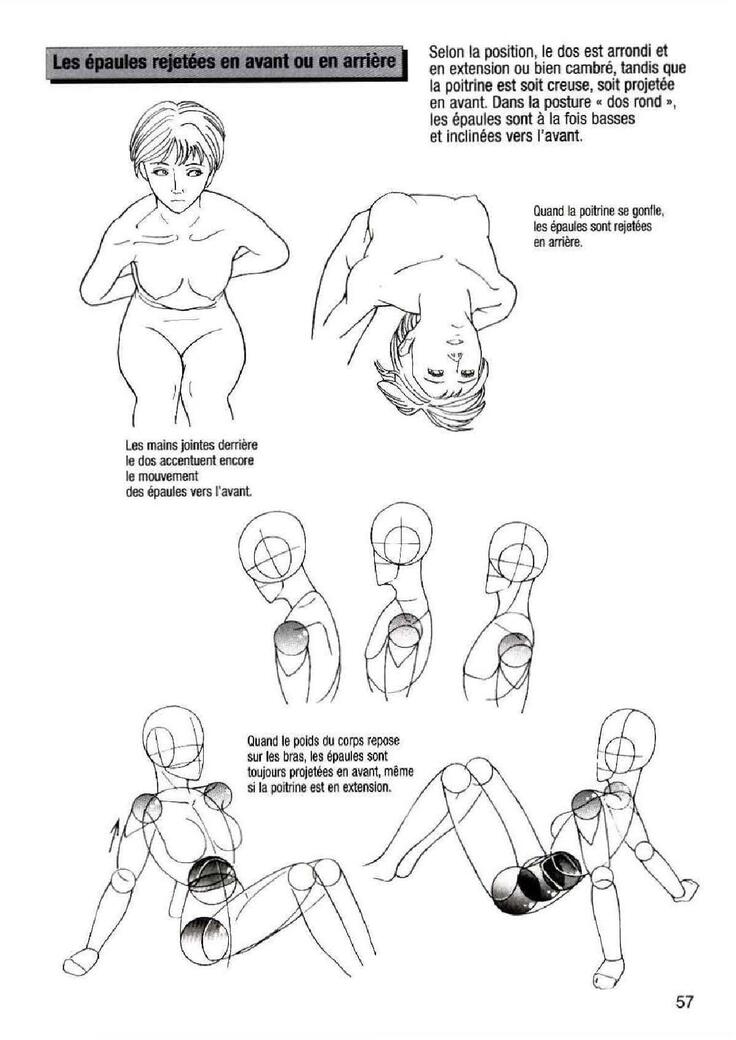 Les épaules rejetées en avant ou en arrière

Selon la position, le dos est arrondi et en extension ou bien cambré, tandis que la poitrine est soit creuse, soit projetée en avant. Dans la posture « dos rond », les épaules sont à la fois basses et inclinées vers l'avant.

Quand la poitrine se gonfle, les épaules sont rejetées en arrière.

Les mains jointes derrière le dos accentuent encore le mouvement des épaules vers l'avant.

Quand le poids du corps repose sur les bras, les épaules sont toujours projetées en avant, même si la poitrine est en extension.

57